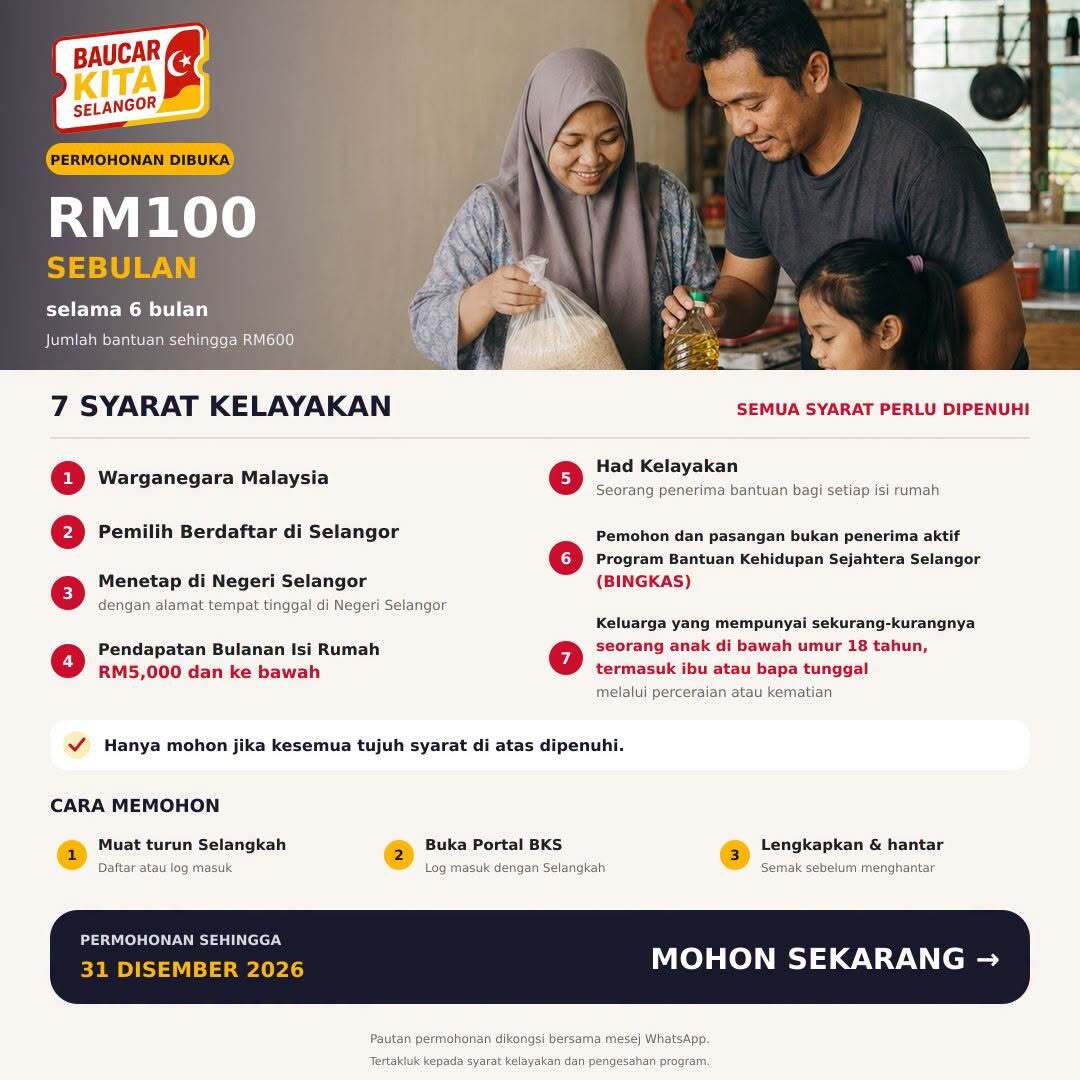 BAUCAR KITA SELANGOR

PERMOHONAN DIBUKA

RM100
SEBULAN
selama 6 bulan
Jumlah bantuan sehingga RM600

7 SYARAT KELAYAKAN

SEMUA SYARAT PERLU DIPENUHI

1 Warganegara Malaysia

2 Pemilih Berdaftar di Selangor

3 Menetap di Negeri Selangor
dengan alamat tempat tinggal di Negeri Selangor

4 Pendapatan Bulanan Isi Rumah
RM5,000 dan ke bawah

5 Had Kelayakan
Seorang penerima bantuan bagi setiap isi rumah

6 Pemohon dan pasangan bukan penerima aktif Program Bantuan Kehidupan Sejahtera Selangor (BINGKAS)

7 Keluarga yang mempunyai sekurang-kurangnya seorang anak di bawah umur 18 tahun, termasuk ibu atau bapa tunggal
melalui perceraian atau kematian

Hanya mohon jika kesemua tujuh syarat di atas dipenuhi.

CARA MEMOHON

1 Muat turun Selangkah
Daftar atau log masuk

2 Buka Portal BKS
Log masuk dengan Selangkah

3 Lengkapkan & hantar
Semak sebelum menghantar

PERMOHONAN SEHINGGA
31 DISEMBER 2026

MOHON SEKARANG →

Pautan permohonan dikongsi bersama mesej WhatsApp.
Tertakluk kepada syarat kelayakan dan pengesahan program.